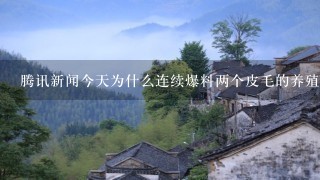 腾讯新闻今天为什么连续爆料两个皮毛的养殖